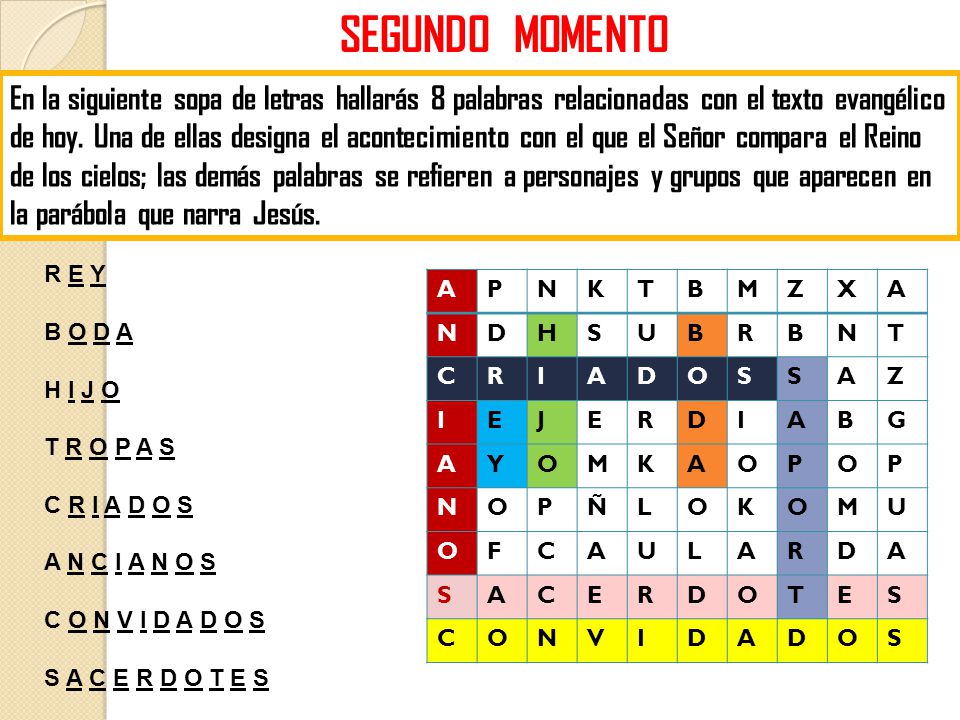 SEGUNDO MOMENTO

En la siguiente sopa de letras hallarás 8 palabras relacionadas con el texto evangélico de hoy. Una de ellas designa el acontecimiento con el que el Señor compara el Reino de los cielos; las demás palabras se refieren a personajes y grupos que aparecen en la parábola que narra Jesús.

R E Y

B O D A

H I J O

T R O P A S

C R I A D O S

A N C I A N O S

C O N V I D A D O S

S A C E R D O T E S

| A | P | N | K | T | B | M | Z | X | A |
|---|---|---|---|---|---|---|---|---|---|
| N | D | H | S | U | B | R | B | N | T |
| C | R | I | A | D | O | S | S | A | Z |
| I | E | J | E | R | D | I | A | B | G |
| A | Y | O | M | K | A | O | P | O | P |
| N | O | P | Ñ | L | O | K | O | M | U |
| O | F | C | A | U | L | A | R | D | A |
| S | A | C | E | R | D | O | T | E | S |
| C | O | N | V | I | D | A | D | O | S |